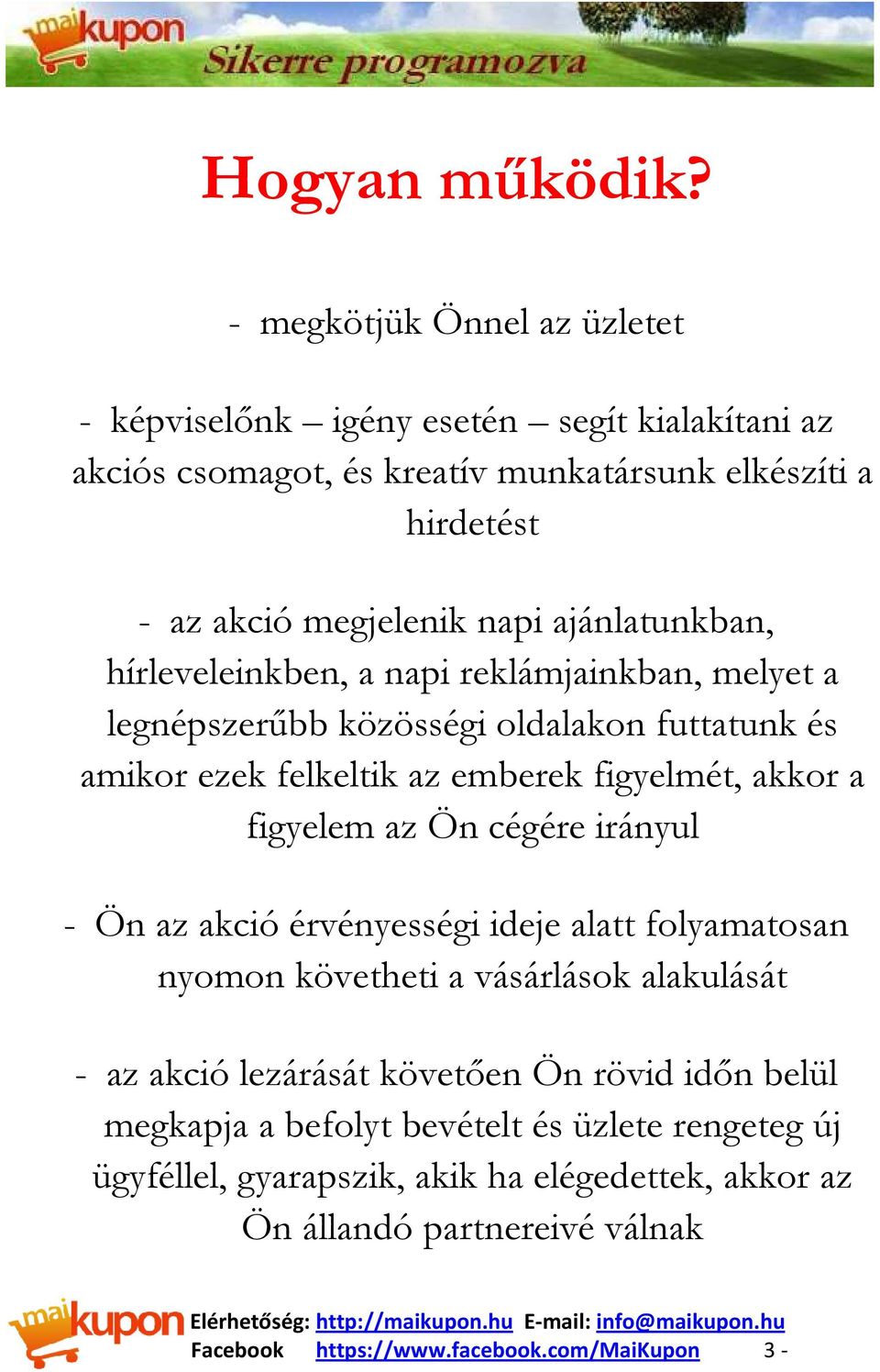 maikupon Sikerre programozva

Hogyan működik?

- megkötjük Önnel az üzletet

- képviselőnk – igény esetén – segít kialakítani az akciós csomagot, és kreatív munkatársunk elkészíti a hirdetést

- az akció megjelenik napi ajánlatunkban, hírleveleinkben, a napi reklámjainkban, melyet a legnépszerűbb közösségi oldalakon futtatunk és amikor ezek felkeltik az emberek figyelmét, akkor a figyelem az Ön cégére irányul

- Ön az akció érvényességi ideje alatt folyamatosan nyomon követheti a vásárlások alakulását

- az akció lezárását követően Ön rövid időn belül megkapja a befolyt bevételt és üzlete rengeteg új ügyféllel, gyarapszik, akik ha elégedettek, akkor az Ön állandó partnereivé válnak

maikupon Elérhetőség: http://maikupon.hu E-mail: info@maikupon.hu
Facebook https://www.facebook.com/MaiKupon 3 -